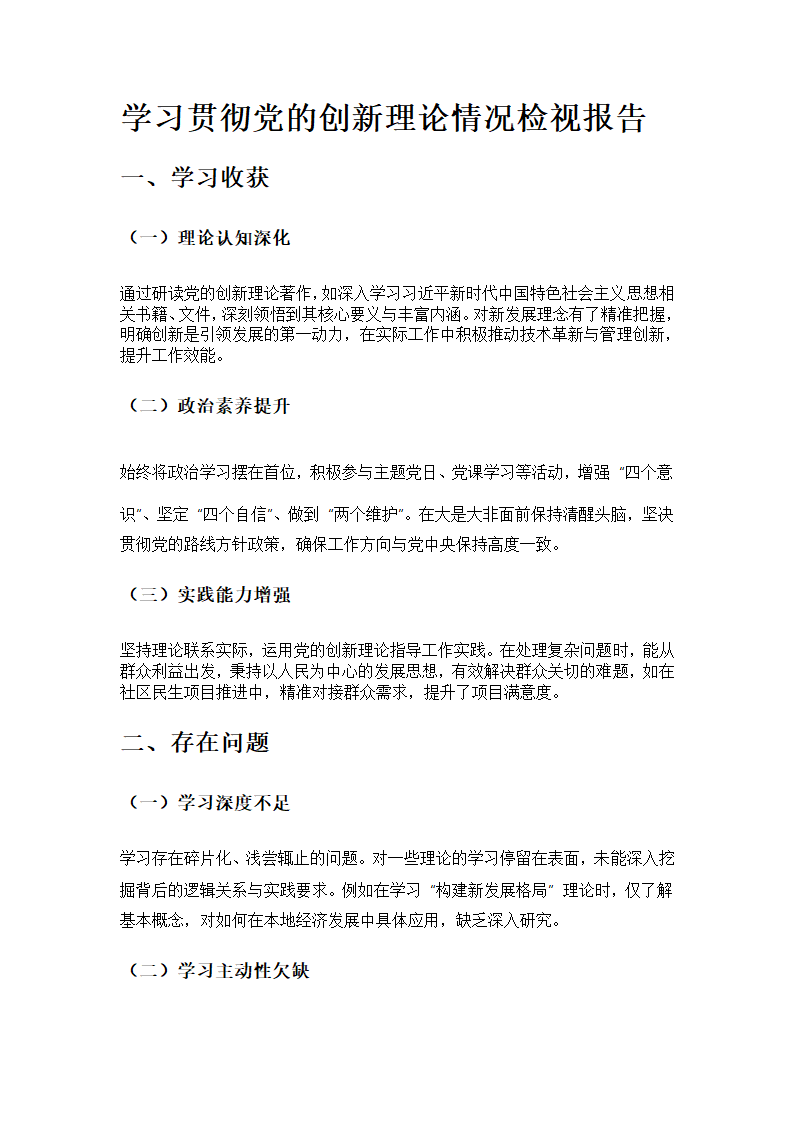 学习贯彻党的创新理论情况检视报告

一、学习收获

（一）理论认知深化

通过研读党的创新理论著作，如深入学习习近平新时代中国特色社会主义思想相关书籍、文件，深刻领悟到其核心要义与丰富内涵。对新发展理念有了精准把握，明确创新是引领发展的第一动力，在实际工作中积极推动技术革新与管理创新，提升工作效能。

（二）政治素养提升

始终将政治学习摆在首位，积极参与主题党日、党课学习等活动，增强“四个意识”、坚定“四个自信”、做到“两个维护”。在大是大非面前保持清醒头脑，坚决贯彻党的路线方针政策，确保工作方向与党中央保持高度一致。

（三）实践能力增强

坚持理论联系实际，运用党的创新理论指导工作实践。在处理复杂问题时，能从群众利益出发，秉持以人民为中心的发展思想，有效解决群众关切的难题，如在社区民生项目推进中，精准对接群众需求，提升了项目满意度。

二、存在问题

（一）学习深度不足

学习存在碎片化、浅尝辄止的问题。对一些理论的学习停留在表面，未能深入挖掘背后的逻辑关系与实践要求。例如在学习“构建新发展格局”理论时，仅了解基本概念，对如何在本地经济发展中具体应用，缺乏深入研究。

（二）学习主动性欠缺